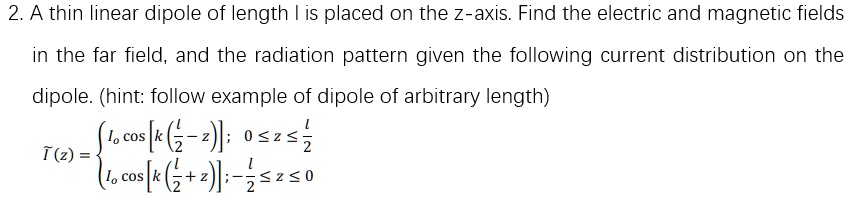 2. A thin linear dipole of length l is placed on the z-axis. Find the electric and magnetic fields in the far field, and the radiation pattern given the following current distribution on the dipole. (hint: follow example of dipole of arbitrary length)

$\tilde{I}(z) = \begin{cases} I_o \cos\left[k\left(\frac{l}{2} - z\right)\right]; & 0 \le z \le \frac{l}{2} \\ I_o \cos\left[k\left(\frac{l}{2} + z\right)\right]; & -\frac{l}{2} \le z \le 0 \end{cases}$